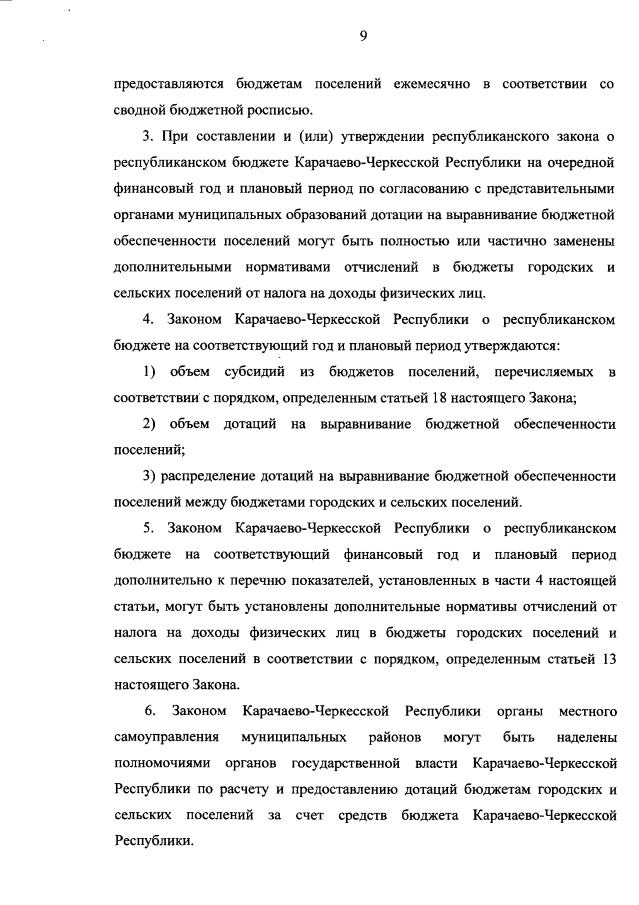 9

предоставляются бюджетам поселений ежемесячно в соответствии со сводной бюджетной росписью.

3. При составлении и (или) утверждении республиканского закона о республиканском бюджете Карачаево-Черкесской Республики на очередной финансовый год и плановый период по согласованию с представительными органами муниципальных образований дотации на выравнивание бюджетной обеспеченности поселений могут быть полностью или частично заменены дополнительными нормативами отчислений в бюджеты городских и сельских поселений от налога на доходы физических лиц.

4. Законом Карачаево-Черкесской Республики о республиканском бюджете на соответствующий год и плановый период утверждаются:

1) объем субсидий из бюджетов поселений, перечисляемых в соответствии с порядком, определенным статьей 18 настоящего Закона;

2) объем дотаций на выравнивание бюджетной обеспеченности поселений;

3) распределение дотаций на выравнивание бюджетной обеспеченности поселений между бюджетами городских и сельских поселений.

5. Законом Карачаево-Черкесской Республики о республиканском бюджете на соответствующий финансовый год и плановый период дополнительно к перечню показателей, установленных в части 4 настоящей статьи, могут быть установлены дополнительные нормативы отчислений от налога на доходы физических лиц в бюджеты городских поселений и сельских поселений в соответствии с порядком, определенным статьей 13 настоящего Закона.

6. Законом Карачаево-Черкесской Республики органы местного самоуправления муниципальных районов могут быть наделены полномочиями органов государственной власти Карачаево-Черкесской Республики по расчету и предоставлению дотаций бюджетам городских и сельских поселений за счет средств бюджета Карачаево-Черкесской Республики.